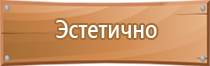 Эстетично